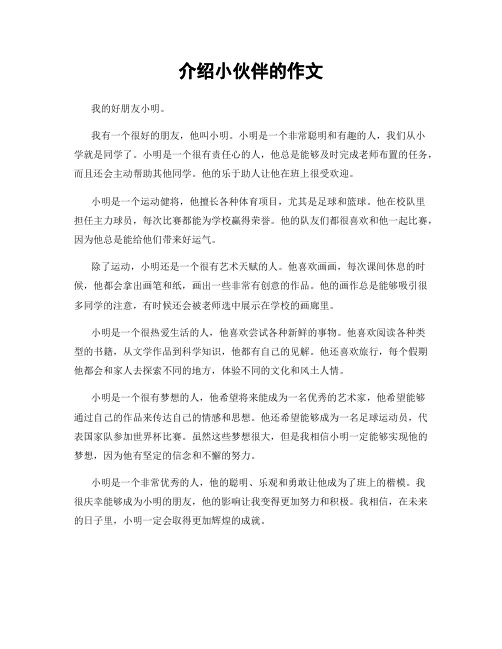 介绍小伙伴的作文

我的好朋友小明。

我有一个很好的朋友，他叫小明。小明是一个非常聪明和有趣的人，我们从小学就是同学了。小明是一个很有责任心的人，他总是能够及时完成老师布置的任务，而且还会主动帮助其他同学。他的乐于助人让他在班上很受欢迎。

小明是一个运动健将，他擅长各种体育项目，尤其是足球和篮球。他在校队里担任主力球员，每次比赛都能为学校赢得荣誉。他的队友们都很喜欢和他一起比赛，因为他总是能给他们带来好运气。

除了运动，小明还是一个很有艺术天赋的人。他喜欢画画，每次课间休息的时候，他都会拿出画笔和纸，画出一些非常有创意的作品。他的画作总是能够吸引很多同学的注意，有时候还会被老师选中展示在学校的画廊里。

小明是一个很热爱生活的人，他喜欢尝试各种新鲜的事物。他喜欢阅读各种类型的书籍，从文学作品到科学知识，他都有自己的见解。他还喜欢旅行，每个假期他都会和家人去探索不同的地方，体验不同的文化和风土人情。

小明是一个很有梦想的人，他希望将来能成为一名优秀的艺术家，他希望能够通过自己的作品来传达自己的情感和思想。他还希望能够成为一名足球运动员，代表国家队参加世界杯比赛。虽然这些梦想很大，但是我相信小明一定能够实现他的梦想，因为他有坚定的信念和不懈的努力。

小明是一个非常优秀的人，他的聪明、乐观和勇敢让他成为了班上的楷模。我很庆幸能够成为小明的朋友，他的影响让我变得更加努力和积极。我相信，在未来的日子里，小明一定会取得更加辉煌的成就。